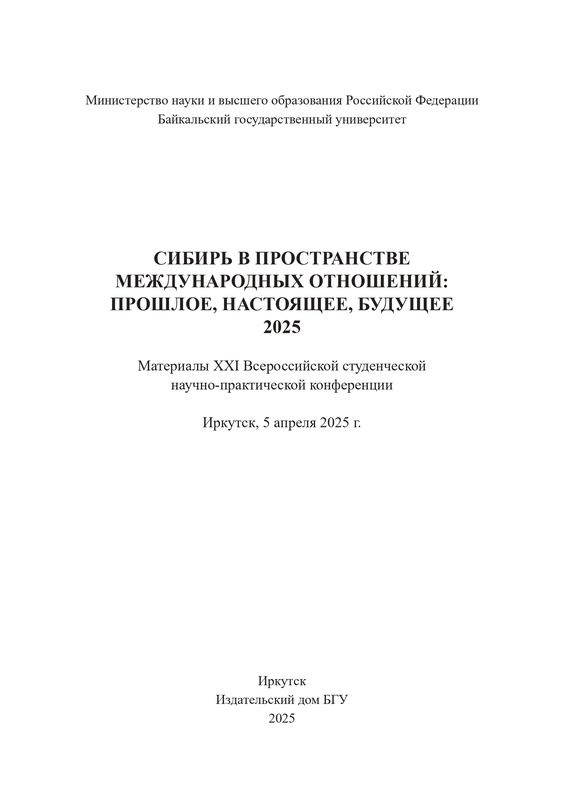 Министерство науки и высшего образования Российской Федерации
Байкальский государственный университет

СИБИРЬ В ПРОСТРАНСТВЕ МЕЖДУНАРОДНЫХ ОТНОШЕНИЙ: ПРОШЛОЕ, НАСТОЯЩЕЕ, БУДУЩЕЕ
2025

Материалы XXI Всероссийской студенческой научно-практической конференции

Иркутск, 5 апреля 2025 г.

Иркутск
Издательский дом БГУ
2025